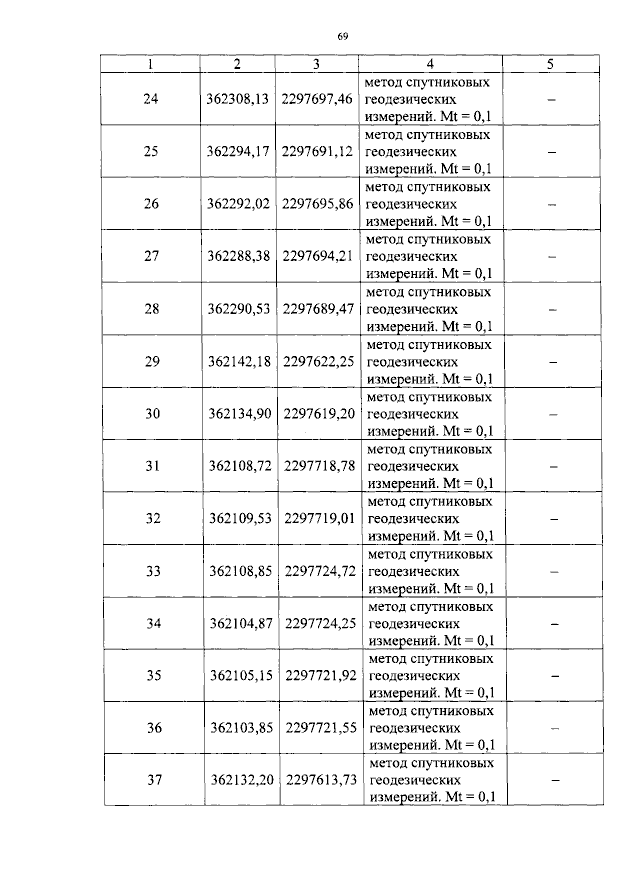 69

| 1 | 2 | 3 | 4 | 5 |
|---|---|---|---|---|
| 24 | 362308,13 | 2297697,46 | метод спутниковых геодезических измерений. Mt = 0,1 | – |
| 25 | 362294,17 | 2297691,12 | метод спутниковых геодезических измерений. Mt = 0,1 | – |
| 26 | 362292,02 | 2297695,86 | метод спутниковых геодезических измерений. Mt = 0,1 | – |
| 27 | 362288,38 | 2297694,21 | метод спутниковых геодезических измерений. Mt = 0,1 | – |
| 28 | 362290,53 | 2297689,47 | метод спутниковых геодезических измерений. Mt = 0,1 | – |
| 29 | 362142,18 | 2297622,25 | метод спутниковых геодезических измерений. Mt = 0,1 | – |
| 30 | 362134,90 | 2297619,20 | метод спутниковых геодезических измерений. Mt = 0,1 | – |
| 31 | 362108,72 | 2297718,78 | метод спутниковых геодезических измерений. Mt = 0,1 | – |
| 32 | 362109,53 | 2297719,01 | метод спутниковых геодезических измерений. Mt = 0,1 | – |
| 33 | 362108,85 | 2297724,72 | метод спутниковых геодезических измерений. Mt = 0,1 | – |
| 34 | 362104,87 | 2297724,25 | метод спутниковых геодезических измерений. Mt = 0,1 | – |
| 35 | 362105,15 | 2297721,92 | метод спутниковых геодезических измерений. Mt = 0,1 | – |
| 36 | 362103,85 | 2297721,55 | метод спутниковых геодезических измерений. Mt = 0,1 | – |
| 37 | 362132,20 | 2297613,73 | метод спутниковых геодезических измерений. Mt = 0,1 | – |